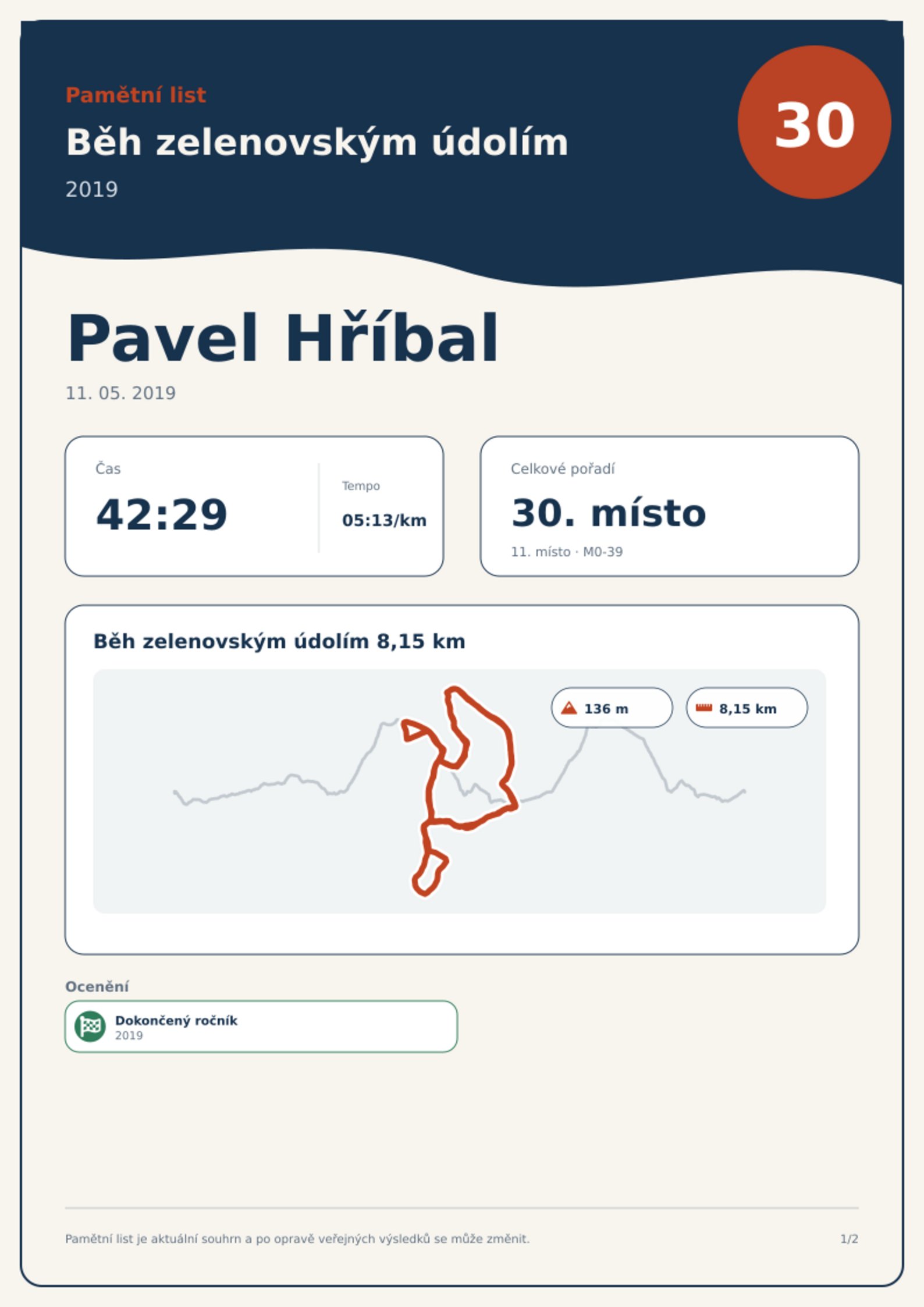 Pamětní list

Běh zelenovským údolím

2019

30

Pavel Hříbal

11. 05. 2019

Čas

42:29

Tempo

05:13/km

Celkové pořadí

30. místo

11. místo · M0-39

Běh zelenovským údolím 8,15 km

136 m

8,15 km

Ocenění

Dokončený ročník
2019

Pamětní list je aktuální souhrn a po opravě veřejných výsledků se může změnit.

1/2